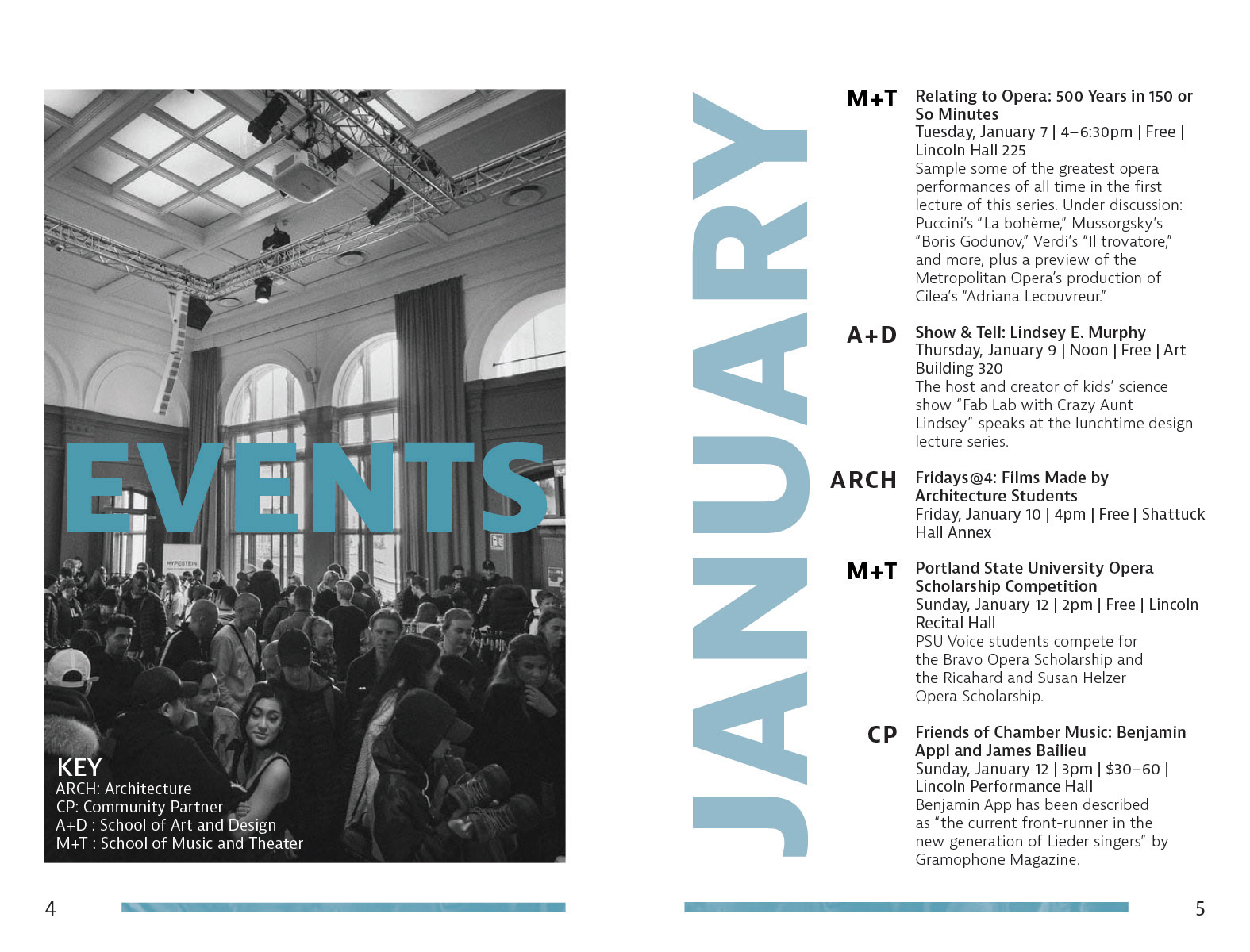 EVENTS

HYPESTEIN

KEY
ARCH: Architecture
CP: Community Partner
A+D : School of Art and Design
M+T : School of Music and Theater

4

JANUARY

M+T Relating to Opera: 500 Years in 150 or So Minutes
Tuesday, January 7 | 4–6:30pm | Free | Lincoln Hall 225
Sample some of the greatest opera performances of all time in the first lecture of this series. Under discussion: Puccini's "La bohème," Mussorgsky's "Boris Godunov," Verdi's "Il trovatore," and more, plus a preview of the Metropolitan Opera's production of Cilea's "Adriana Lecouvreur."

A+D Show & Tell: Lindsey E. Murphy
Thursday, January 9 | Noon | Free | Art Building 320
The host and creator of kids' science show "Fab Lab with Crazy Aunt Lindsey" speaks at the lunchtime design lecture series.

ARCH Fridays@4: Films Made by Architecture Students
Friday, January 10 | 4pm | Free | Shattuck Hall Annex

M+T Portland State University Opera Scholarship Competition
Sunday, January 12 | 2pm | Free | Lincoln Recital Hall
PSU Voice students compete for the Bravo Opera Scholarship and the Ricahard and Susan Helzer Opera Scholarship.

CP Friends of Chamber Music: Benjamin Appl and James Bailieu
Sunday, January 12 | 3pm | $30–60 | Lincoln Performance Hall
Benjamin App has been described as "the current front-runner in the new generation of Lieder singers" by Gramophone Magazine.

5